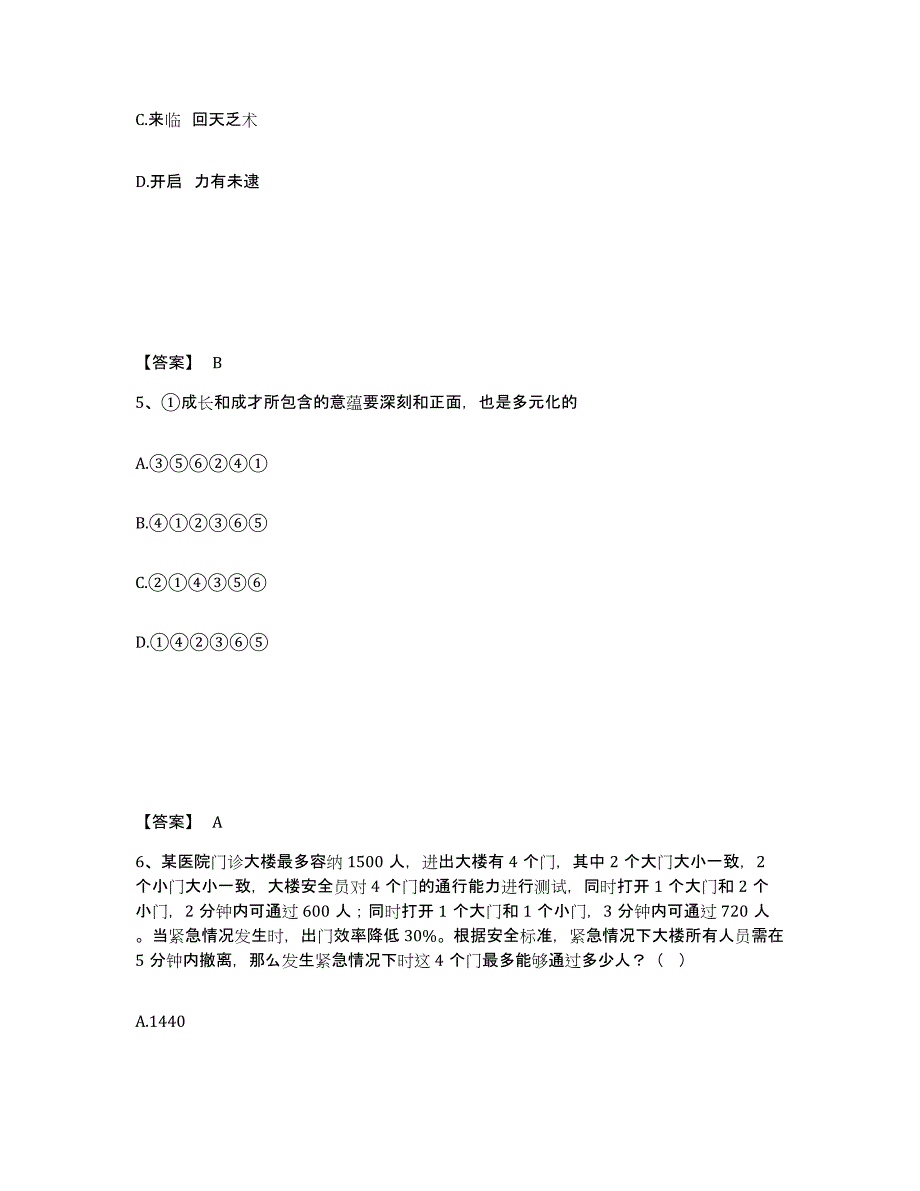 C.来临 回天乏术

D.开启 力有未逮

【答案】 B

5、①成长和成才所包含的意蕴要深刻和正面，也是多元化的

A.③⑤⑥②④①

B.④①②③⑥⑤

C.②①④③⑤⑥

D.①④②③⑥⑤

【答案】 A

6、某医院门诊大楼最多容纳 1500 人，进出大楼有 4 个门，其中 2 个大门大小一致，2 个小门大小一致，大楼安全员对 4 个门的通行能力进行测试，同时打开 1 个大门和 2 个小门，2 分钟内可通过 600 人；同时打开 1 个大门和 1 个小门，3 分钟内可通过 720 人。当紧急情况发生时，出门效率降低 30%。根据安全标准，紧急情况下大楼所有人员需在 5 分钟内撤离，那么发生紧急情况下时这 4 个门最多能够通过多少人？（ ）

A.1440